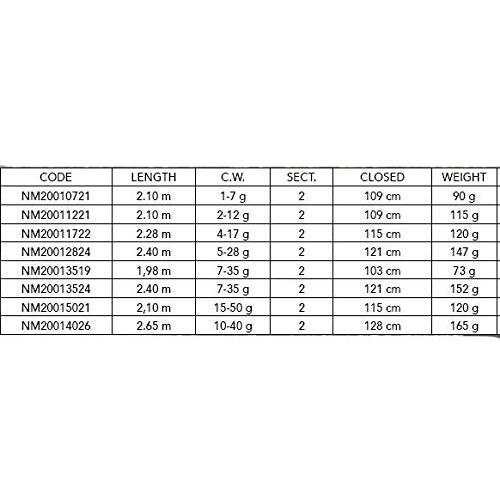 | CODE | LENGTH | C.W. | SECT. | CLOSED | WEIGHT |
|---|---|---|---|---|---|
| NM20010721 | 2.10 m | 1-7 g | 2 | 109 cm | 90 g |
| NM20011221 | 2.10 m | 2-12 g | 2 | 109 cm | 115 g |
| NM20011722 | 2.28 m | 4-17 g | 2 | 115 cm | 120 g |
| NM20012824 | 2.40 m | 5-28 g | 2 | 121 cm | 147 g |
| NM20013519 | 1,98 m | 7-35 g | 2 | 103 cm | 73 g |
| NM20013524 | 2.40 m | 7-35 g | 2 | 121 cm | 152 g |
| NM20015021 | 2,10 m | 15-50 g | 2 | 115 cm | 120 g |
| NM20014026 | 2.65 m | 10-40 g | 2 | 128 cm | 165 g |